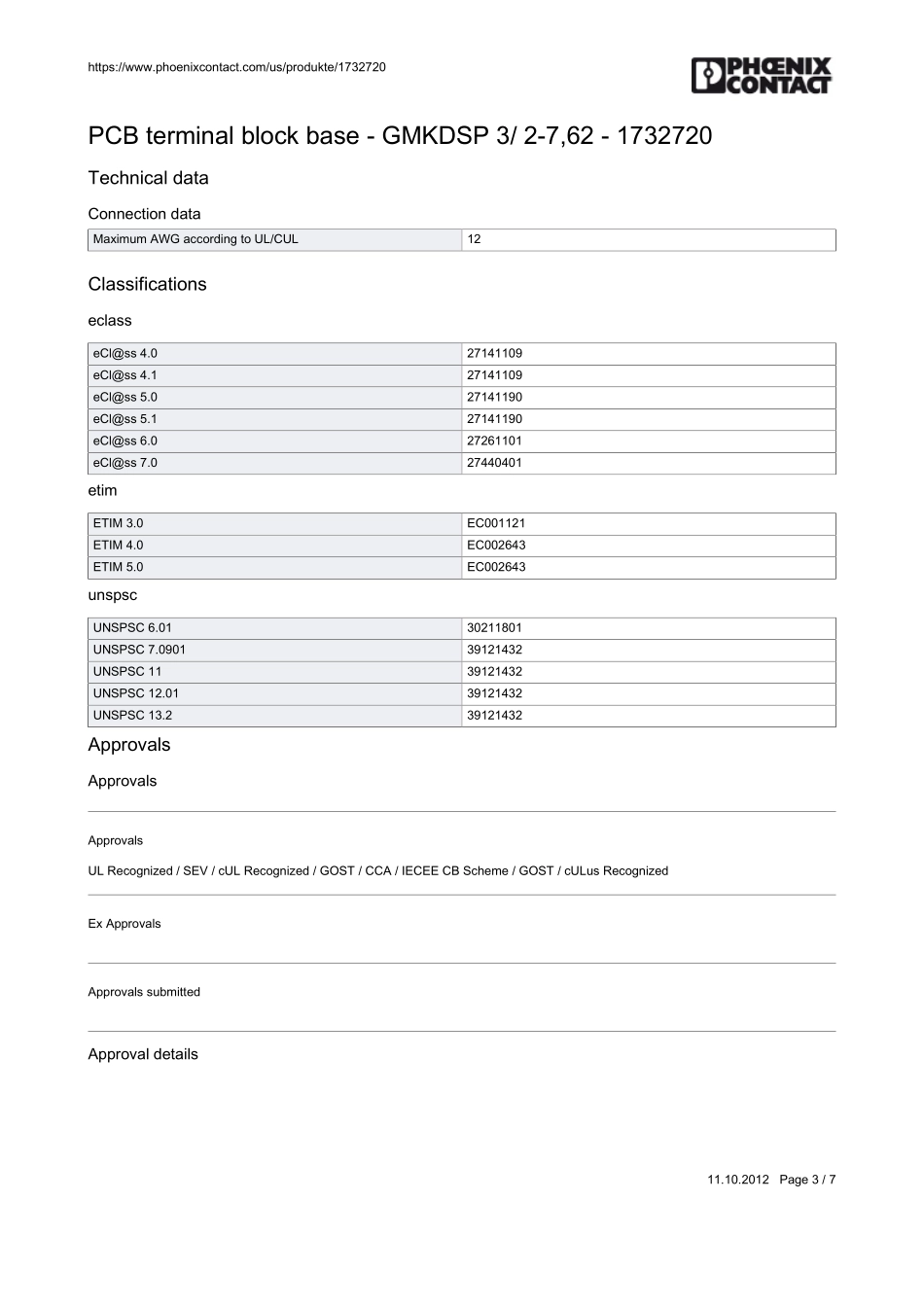 https://www.phoenixcontact.com/us/produkte/1732720

PHŒNIX CONTACT

PCB terminal block base - GMKDSP 3/ 2-7,62 - 1732720

Technical data

Connection data

| Maximum AWG according to UL/CUL | 12 |
|---|---|

Classifications

eclass

| eCl@ss 4.0 | 27141109 |
|---|---|
| eCl@ss 4.1 | 27141109 |
| eCl@ss 5.0 | 27141190 |
| eCl@ss 5.1 | 27141190 |
| eCl@ss 6.0 | 27261101 |
| eCl@ss 7.0 | 27440401 |

etim

| ETIM 3.0 | EC001121 |
|---|---|
| ETIM 4.0 | EC002643 |
| ETIM 5.0 | EC002643 |

unspsc

| UNSPSC 6.01 | 30211801 |
|---|---|
| UNSPSC 7.0901 | 39121432 |
| UNSPSC 11 | 39121432 |
| UNSPSC 12.01 | 39121432 |
| UNSPSC 13.2 | 39121432 |

Approvals

Approvals

Approvals

UL Recognized / SEV / cUL Recognized / GOST / CCA / IECEE CB Scheme / GOST / cULus Recognized

Ex Approvals

Approvals submitted

Approval details

11.10.2012 Page 3 / 7